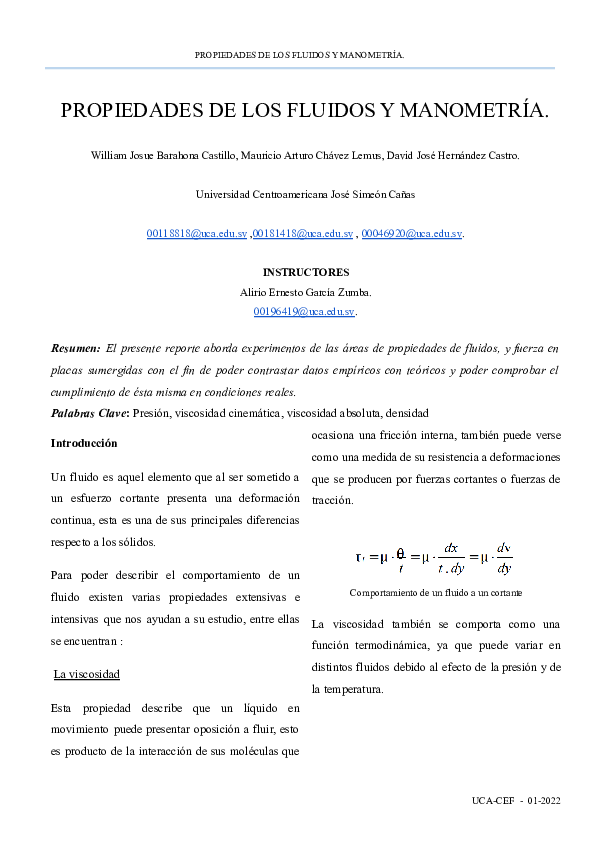 PROPIEDADES DE LOS FLUIDOS Y MANOMETRÍA.

PROPIEDADES DE LOS FLUIDOS Y MANOMETRÍA.

William Josue Barahona Castillo, Mauricio Arturo Chávez Lemus, David José Hernández Castro.

Universidad Centroamericana José Simeón Cañas

00118818@uca.edu.sv ,00181418@uca.edu.sv , 00046920@uca.edu.sv.

INSTRUCTORES
Alirio Ernesto García Zumba.
00196419@uca.edu.sv.

Resumen: El presente reporte aborda experimentos de las áreas de propiedades de fluidos, y fuerza en placas sumergidas con el fin de poder contrastar datos empíricos con teóricos y poder comprobar el cumplimiento de ésta misma en condiciones reales.

Palabras Clave: Presión, viscosidad cinemática, viscosidad absoluta, densidad

Introducción

Un fluido es aquel elemento que al ser sometido a un esfuerzo cortante presenta una deformación continua, esta es una de sus principales diferencias respecto a los sólidos.

Para poder describir el comportamiento de un fluido existen varias propiedades extensivas e intensivas que nos ayudan a su estudio, entre ellas se encuentran :

La viscosidad

Esta propiedad describe que un líquido en movimiento puede presentar oposición a fluir, esto es producto de la interacción de sus moléculas que ocasiona una fricción interna, también puede verse como una medida de su resistencia a deformaciones que se producen por fuerzas cortantes o fuerzas de tracción.

$\tau = \mu \cdot \frac{\theta}{t} = \mu \cdot \frac{dx}{t \cdot dy} = \mu \cdot \frac{dv}{dy}$

Comportamiento de un fluido a un cortante

La viscosidad también se comporta como una función termodinámica, ya que puede variar en distintos fluidos debido al efecto de la presión y de la temperatura.

UCA-CEF - 01-2022